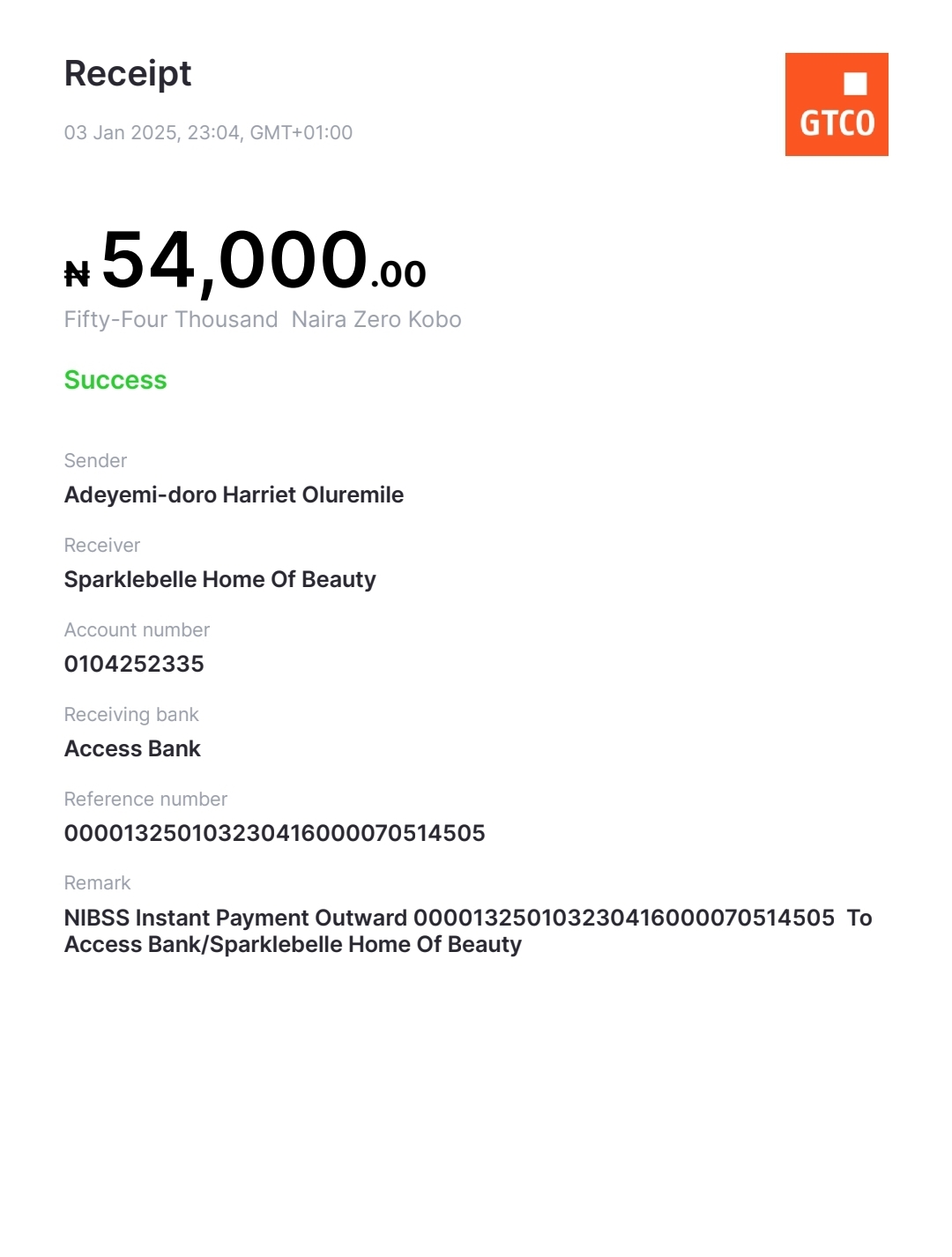 Receipt

03 Jan 2025, 23:04, GMT+01:00

GTCO

₦54,000.00

Fifty-Four Thousand Naira Zero Kobo

Success

Sender

Adeyemi-doro Harriet Oluremile

Receiver

Sparklebelle Home Of Beauty

Account number

0104252335

Receiving bank

Access Bank

Reference number

000013250103230416000070514505

Remark

NIBSS Instant Payment Outward 000013250103230416000070514505 To Access Bank/Sparklebelle Home Of Beauty